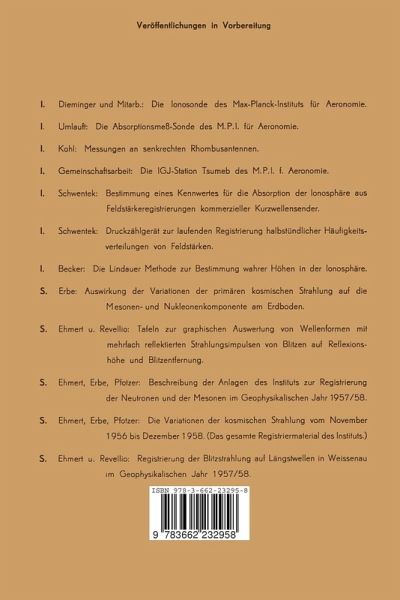 Veröffentlichungen in Vorbereitung

I. Dieminger und Mitarb.: Die Ionosonde des Max-Planck-Instituts für Aeronomie.

I. Umlauft: Die Absorptionsmeß-Sonde des M.P.I. für Aeronomie.

I. Kohl: Messungen an senkrechten Rhombusantennen.

I. Gemeinschaftsarbeit: Die IGJ-Station Tsumeb des M.P.I. f. Aeronomie.

I. Schwentek: Bestimmung eines Kennwertes für die Absorption der Ionosphäre aus Feldstärkeregistrierungen kommerzieller Kurzwellensender.

I. Schwentek: Druckzählgerät zur laufenden Registrierung halbstündlicher Häufigkeitsverteilungen von Feldstärken.

I. Becker: Die Lindauer Methode zur Bestimmung wahrer Höhen in der Ionosphäre.

S. Erbe: Auswirkung der Variationen der primären kosmischen Strahlung auf die Mesonen- und Nukleonenkomponente am Erdboden.

S. Ehmert u. Revellio: Tafeln zur graphischen Auswertung von Wellenformen mit mehrfach reflektierten Strahlungsimpulsen von Blitzen auf Reflexionshöhe und Blitzentfernung.

S. Ehmert, Erbe, Pfotzer: Beschreibung der Anlagen des Instituts zur Registrierung der Neutronen und der Mesonen im Geophysikalischen Jahr 1957/58.

S. Ehmert, Erbe, Pfotzer: Die Variationen der kosmischen Strahlung vom November 1956 bis Dezember 1958. (Das gesamte Registriermaterial des Instituts.)

S. Ehmert u. Revellio: Registrierung der Blitzstrahlung auf Längstwellen in Weissenau im Geophysikalischen Jahr 1957/58.

ISBN 978-3-662-23295-8

9 783662 232958